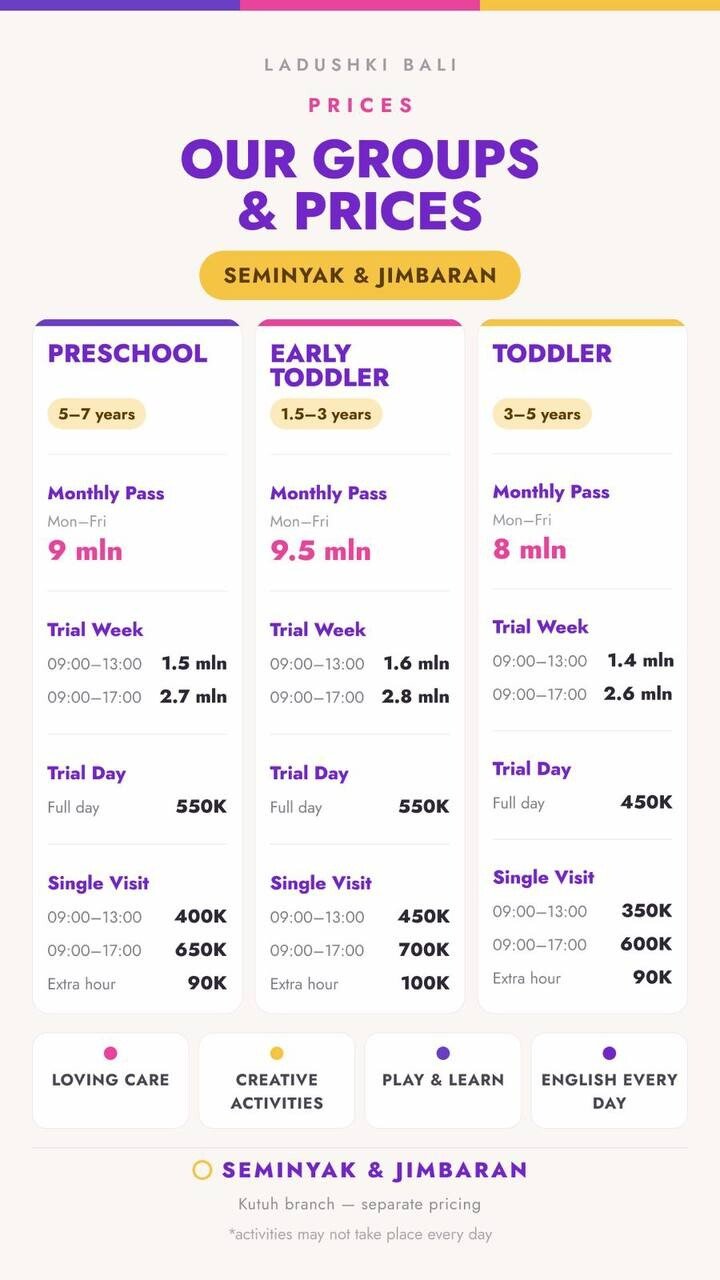 LADUSHKI BALI

PRICES

OUR GROUPS & PRICES

SEMINYAK & JIMBARAN

PRESCHOOL

5–7 years

Monthly Pass
Mon–Fri
9 mln

Trial Week
09:00–13:00 1.5 mln
09:00–17:00 2.7 mln

Trial Day
Full day 550K

Single Visit
09:00–13:00 400K
09:00–17:00 650K
Extra hour 90K

EARLY TODDLER

1.5–3 years

Monthly Pass
Mon–Fri
9.5 mln

Trial Week
09:00–13:00 1.6 mln
09:00–17:00 2.8 mln

Trial Day
Full day 550K

Single Visit
09:00–13:00 450K
09:00–17:00 700K
Extra hour 100K

TODDLER

3–5 years

Monthly Pass
Mon–Fri
8 mln

Trial Week
09:00–13:00 1.4 mln
09:00–17:00 2.6 mln

Trial Day
Full day 450K

Single Visit
09:00–13:00 350K
09:00–17:00 600K
Extra hour 90K

LOVING CARE

CREATIVE ACTIVITIES

PLAY & LEARN

ENGLISH EVERY DAY

SEMINYAK & JIMBARAN

Kutuh branch — separate pricing

*activities may not take place every day